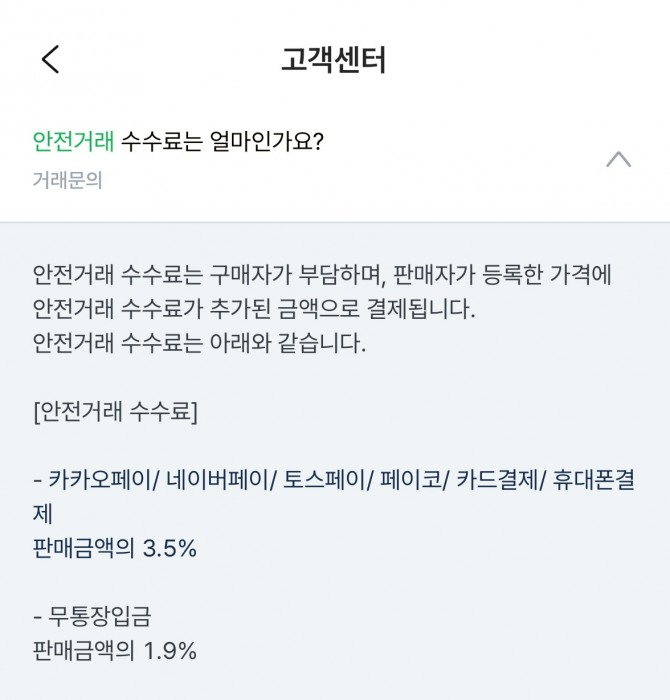 고객센터

안전거래 수수료는 얼마인가요?
거래문의

안전거래 수수료는 구매자가 부담하며, 판매자가 등록한 가격에 안전거래 수수료가 추가된 금액으로 결제됩니다.
안전거래 수수료는 아래와 같습니다.

[안전거래 수수료]

- 카카오페이/ 네이버페이/ 토스페이/ 페이코/ 카드결제/ 휴대폰결제
판매금액의 3.5%

- 무통장입금
판매금액의 1.9%